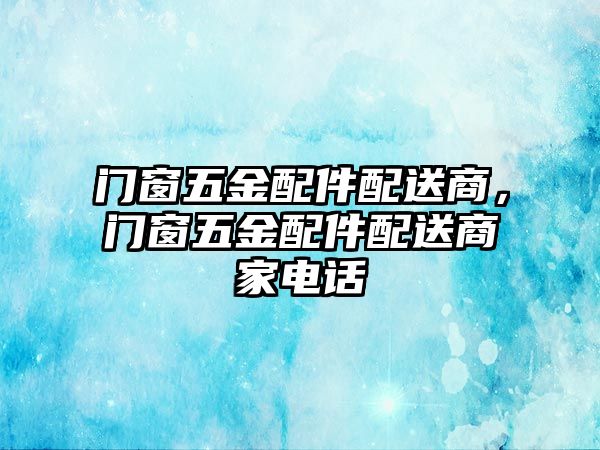 门窗五金配件配送商，门窗五金配件配送商家电话